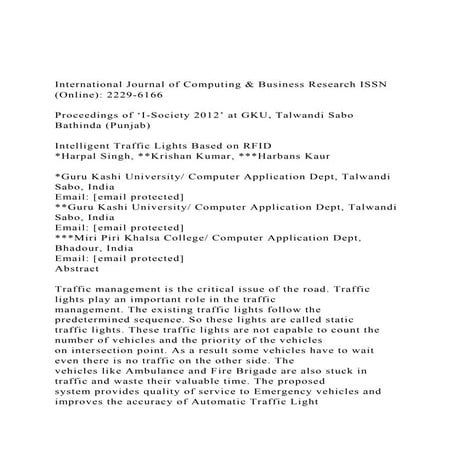 International Journal of Computing & Business Research ISSN (Online): 2229-6166

Proceedings of 'I-Society 2012' at GKU, Talwandi Sabo Bathinda (Punjab)

Intelligent Traffic Lights Based on RFID
*Harpal Singh, **Krishan Kumar, ***Harbans Kaur

*Guru Kashi University/ Computer Application Dept, Talwandi Sabo, India
Email: [email protected]
**Guru Kashi University/ Computer Application Dept, Talwandi Sabo, India
Email: [email protected]
***Miri Piri Khalsa College/ Computer Application Dept, Bhadour, India
Email: [email protected]
Abstract

Traffic management is the critical issue of the road. Traffic lights play an important role in the traffic management. The existing traffic lights follow the predetermined sequence. So these lights are called static traffic lights. These traffic lights are not capable to count the number of vehicles and the priority of the vehicles on intersection point. As a result some vehicles have to wait even there is no traffic on the other side. The vehicles like Ambulance and Fire Brigade are also stuck in traffic and waste their valuable time. The proposed system provides quality of service to Emergency vehicles and improves the accuracy of Automatic Traffic Light